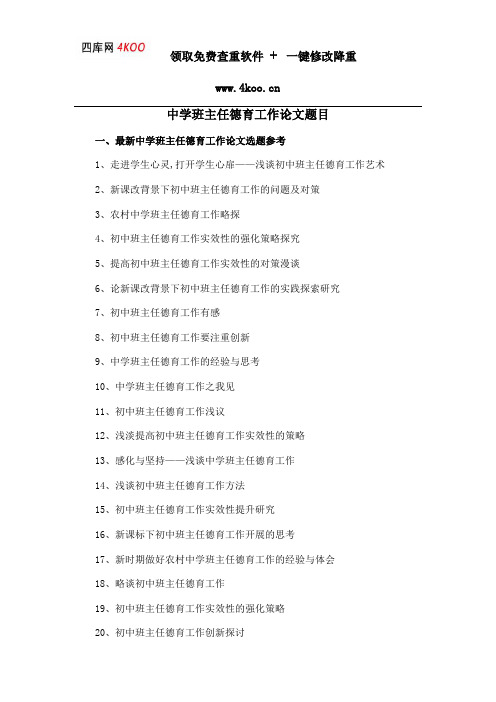 四库网 4KOO

领取免费查重软件 + 一键修改降重

www.4koo.cn

中学班主任德育工作论文题目

一、最新中学班主任德育工作论文选题参考

1、走进学生心灵,打开学生心扉——浅谈初中班主任德育工作艺术

2、新课改背景下初中班主任德育工作的问题及对策

3、农村中学班主任德育工作略探

4、初中班主任德育工作实效性的强化策略探究

5、提高初中班主任德育工作实效性的对策漫谈

6、论新课改背景下初中班主任德育工作的实践探索研究

7、初中班主任德育工作有感

8、初中班主任德育工作要注重创新

9、中学班主任德育工作的经验与思考

10、中学班主任德育工作之我见

11、初中班主任德育工作浅议

12、浅谈提高初中班主任德育工作实效性的策略

13、感化与坚持——浅谈中学班主任德育工作

14、浅谈初中班主任德育工作方法

15、初中班主任德育工作实效性提升研究

16、新课标下初中班主任德育工作开展的思考

17、新时期做好农村中学班主任德育工作的经验与体会

18、略谈初中班主任德育工作

19、初中班主任德育工作实效性的强化策略

20、初中班主任德育工作创新探讨